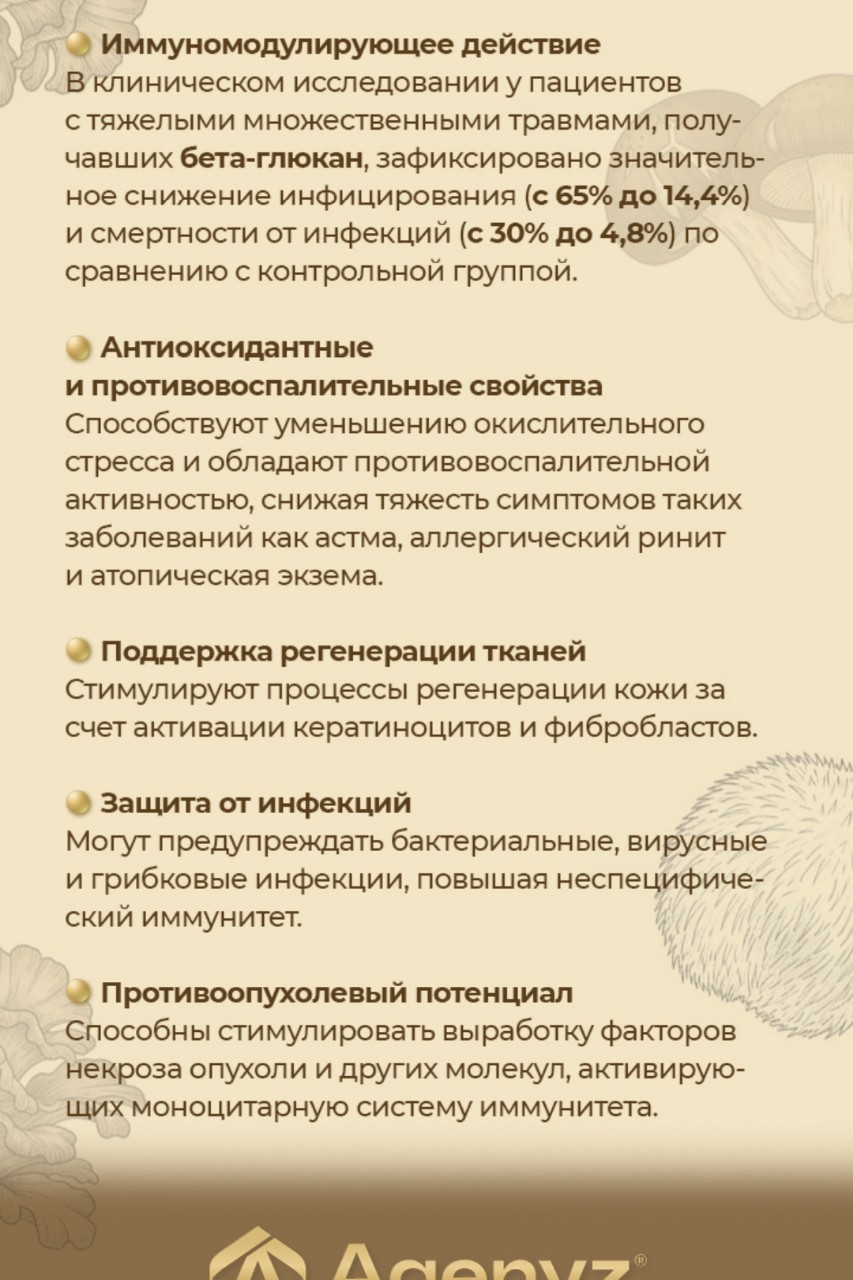 Иммуномодулирующее действие
В клиническом исследовании у пациентов с тяжелыми множественными травмами, получавших бета-глюкан, зафиксировано значительное снижение инфицирования (с 65% до 14,4%) и смертности от инфекций (с 30% до 4,8%) по сравнению с контрольной группой.

Антиоксидантные и противовоспалительные свойства
Способствуют уменьшению окислительного стресса и обладают противовоспалительной активностью, снижая тяжесть симптомов таких заболеваний как астма, аллергический ринит и атопическая экзема.

Поддержка регенерации тканей
Стимулируют процессы регенерации кожи за счет активации кератиноцитов и фибробластов.

Защита от инфекций
Могут предупреждать бактериальные, вирусные и грибковые инфекции, повышая неспецифический иммунитет.

Противоопухолевый потенциал
Способны стимулировать выработку факторов некроза опухоли и других молекул, активирующих моноцитарную систему иммунитета.

Agenyz®